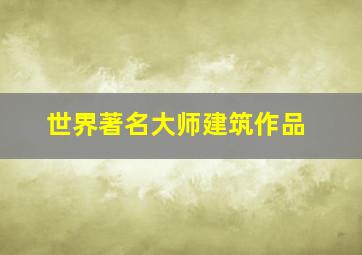 世界著名大师建筑作品